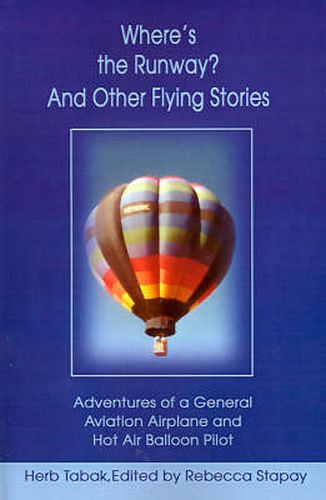 Where's the Runway? And Other Flying Stories

Adventures of a General Aviation Airplane and Hot Air Balloon Pilot

Herb Tabak, Edited by Rebecca Stapay